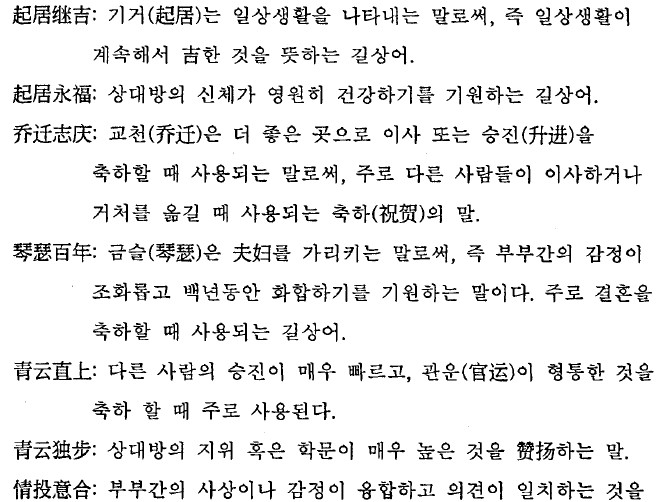 起居继吉: 기거(起居)는 일상생활을 나타내는 말로써, 즉 일상생활이 계속해서 吉한 것을 뜻하는 길상어.

起居永福: 상대방의 신체가 영원히 건강하기를 기원하는 길상어.

乔迁志庆: 교천(乔迁)은 더 좋은 곳으로 이사 또는 승진(升进)을 축하할 때 사용되는 말로써, 주로 다른 사람들이 이사하거나 거처를 옮길 때 사용되는 축하(祝贺)의 말.

琴瑟百年: 금슬(琴瑟)은 夫妇를 가리키는 말로써, 즉 부부간의 감정이 조화롭고 백년동안 화합하기를 기원하는 말이다. 주로 결혼을 축하할 때 사용되는 길상어.

青云直上: 다른 사람의 승진이 매우 빠르고, 관운(官运)이 형통한 것을 축하 할 때 주로 사용된다.

青云独步: 상대방의 지위 혹은 학문이 매우 높은 것을 赞扬하는 말.

情投意合: 부부간의 사상이나 감정이 융합하고 의견이 일치하는 것을